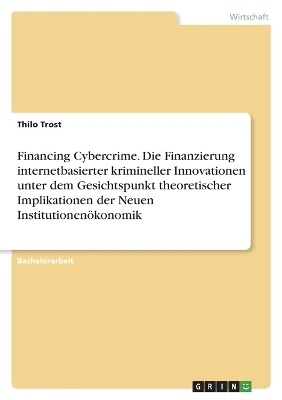 Wirtschaft

Thilo Trost

Financing Cybercrime. Die Finanzierung internetbasierter krimineller Innovationen unter dem Gesichtspunkt theoretischer Implikationen der Neuen Institutionenökonomik

Bachelorarbeit

GRIN